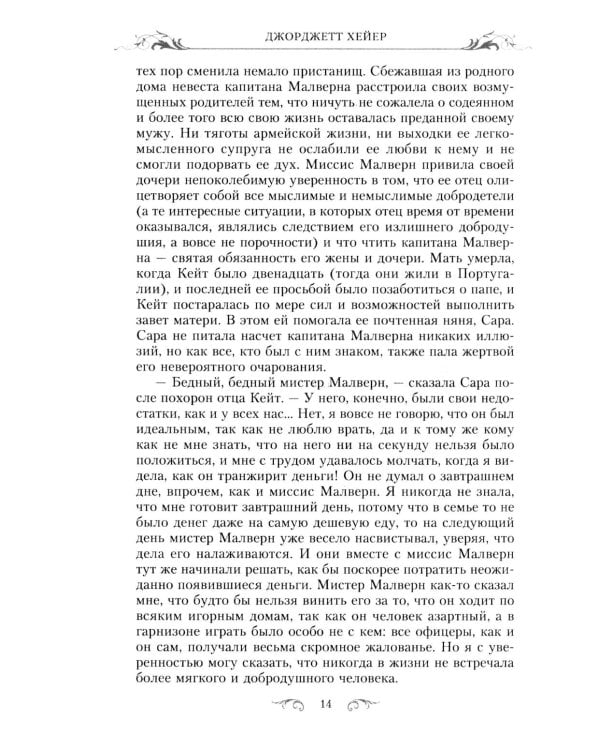 ДЖОРДЖЕТТ ХЕЙЕР

тех пор сменила немало пристанищ. Сбежавшая из родного дома невеста капитана Малверна расстроила своих возмущенных родителей тем, что ничуть не сожалела о содеянном и более того всю свою жизнь оставалась преданной своему мужу. Ни тяготы армейской жизни, ни выходки ее легкомысленного супруга не ослабили ее любви к нему и не смогли подорвать ее дух. Миссис Малверн привила своей дочери непоколебимую уверенность в том, что ее отец олицетворяет собой все мыслимые и немыслимые добродетели (а те интересные ситуации, в которых отец время от времени оказывался, являлись следствием его излишнего добродушия, а вовсе не порочности) и что чтить капитана Малверна — святая обязанность его жены и дочери. Мать умерла, когда Кейт было двенадцать (тогда они жили в Португалии), и последней ее просьбой было позаботиться о папе, и Кейт постаралась по мере сил и возможностей выполнить завет матери. В этом ей помогала ее почтенная няня, Сара. Сара не питала насчет капитана Малверна никаких иллюзий, но как все, кто был с ним знаком, также пала жертвой его невероятного очарования.

— Бедный, бедный мистер Малверн, — сказала Сара после похорон отца Кейт. — У него, конечно, были свои недостатки, как и у всех нас... Нет, я вовсе не говорю, что он был идеальным, так как не люблю врать, да и к тому же кому как не мне знать, что на него ни на секунду нельзя было положиться, и мне с трудом удавалось молчать, когда я видела, как он транжирит деньги! Он не думал о завтрашнем дне, впрочем, как и миссис Малверн. Я никогда не знала, что мне готовит завтрашний день, потому что в семье то не было денег даже на самую дешевую еду, то на следующий день мистер Малверн уже весело насвистывал, уверяя, что дела его налаживаются. И они вместе с миссис Малверн тут же начинали решать, как бы поскорее потратить неожиданно появившиеся деньги. Мистер Малверн как-то сказал мне, что будто бы нельзя винить его за то, что он ходит по всяким игорным домам, так как он человек азартный, а в гарнизоне играть было особо не с кем: все офицеры, как и он сам, получали весьма скромное жалованье. Но я с уверенностью могу сказать, что никогда в жизни не встречала более мягкого и добродушного человека.

14